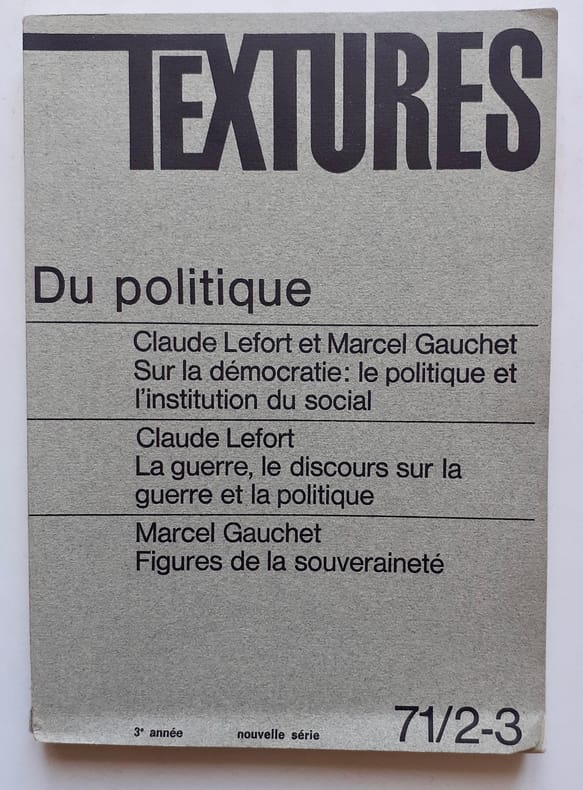 TEXTURES

Du politique

Claude Lefort et Marcel Gauchet
Sur la démocratie: le politique et l'institution du social

Claude Lefort
La guerre, le discours sur la guerre et la politique

Marcel Gauchet
Figures de la souveraineté

3e année nouvelle série 71/2-3